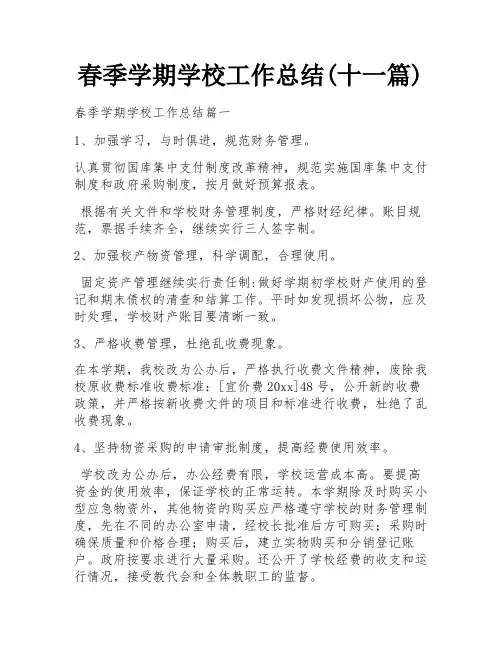 春季学期学校工作总结(十一篇)

春季学期学校工作总结篇一

1、加强学习，与时俱进，规范财务管理。

认真贯彻国库集中支付制度改革精神，规范实施国库集中支付制度和政府采购制度，按月做好预算报表。

根据有关文件和学校财务管理制度，严格财经纪律。账目规范，票据手续齐全，继续实行三人签字制。

2、加强校产物资管理，科学调配，合理使用。

固定资产管理继续实行责任制:做好学期初学校财产使用的登记和期末债权的清查和结算工作。平时如发现损坏公物，应及时处理，学校财产账目要清晰一致。

3、严格收费管理，杜绝乱收费现象。

在本学期，我校改为公办后，严格执行收费文件精神，废除我校原收费标准收费标准：[宜价费20xx]48号，公开新的收费政策，并严格按新收费文件的项目和标准进行收费，杜绝了乱收费现象。

4、坚持物资采购的申请审批制度，提高经费使用效率。

学校改为公办后，办公经费有限，学校运营成本高。要提高资金的使用效率，保证学校的正常运转。本学期除及时购买小型应急物资外，其他物资的购买应严格遵守学校的财务管理制度，先在不同的办公室申请，经校长批准后方可购买；采购时确保质量和价格合理；购买后，建立实物购买和分销登记账户。政府按要求进行大量采购。还公开了学校经费的收支和运行情况，接受教代会和全体教职工的监督。